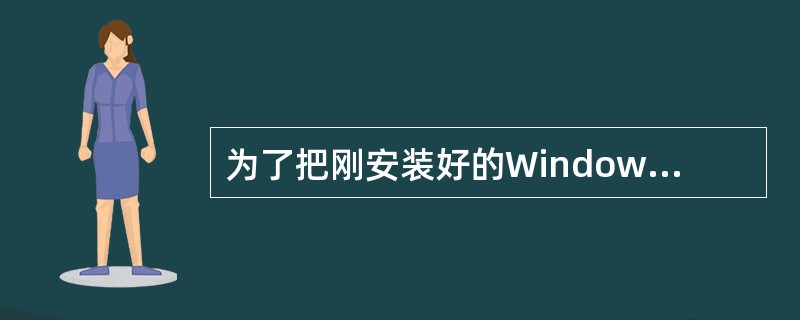 为了把刚安装好的Window...